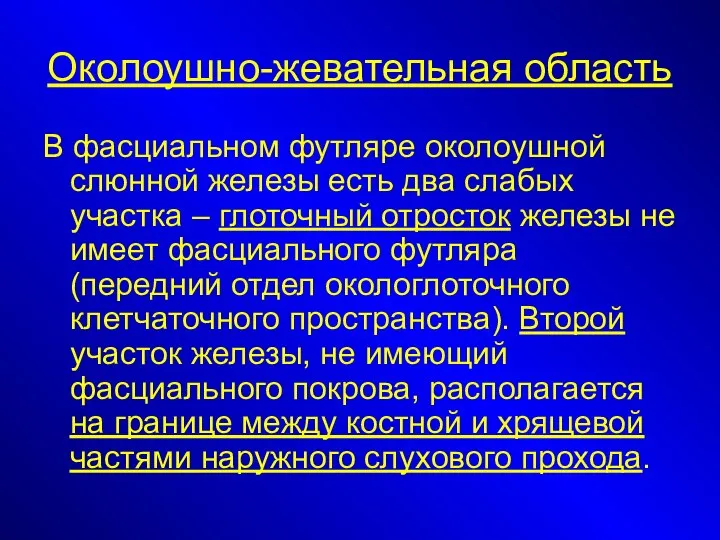 Околоушно-жевательная область

В фасциальном футляре околоушной слюнной железы есть два слабых участка – глоточный отросток железы не имеет фасциального футляра (передний отдел окологлоточного клетчаточного пространства). Второй участок железы, не имеющий фасциального покрова, располагается на границе между костной и хрящевой частями наружного слухового прохода.